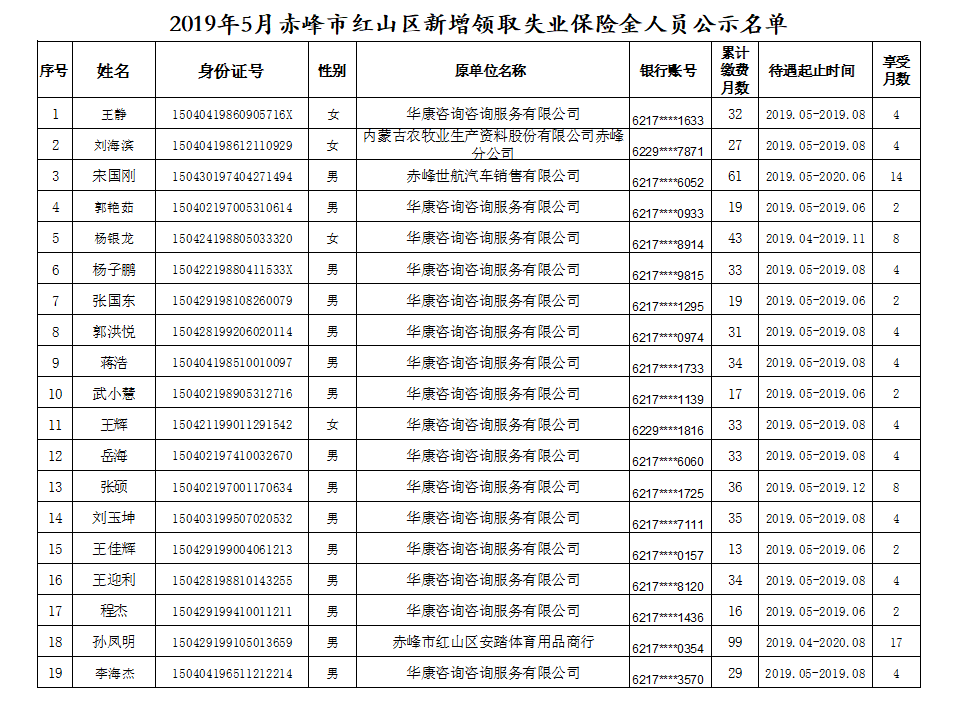 2019年5月赤峰市红山区新增领取失业保险金人员公示名单

| 序号 | 姓名 | 身份证号 | 性别 | 原单位名称 | 银行账号 | 累计缴费月数 | 待遇起止时间 | 享受月数 |
|---|---|---|---|---|---|---|---|---|
| 1 | 王静 | 15040419860905716X | 女 | 华康咨询咨询服务有限公司 | 6217****1633 | 32 | 2019.05-2019.08 | 4 |
| 2 | 刘海滨 | 150404198612110929 | 女 | 内蒙古农牧业生产资料股份有限公司赤峰分公司 | 6229****7871 | 27 | 2019.05-2019.08 | 4 |
| 3 | 宋国刚 | 150430197404271494 | 男 | 赤峰世航汽车销售有限公司 | 6217****6052 | 61 | 2019.05-2020.06 | 14 |
| 4 | 郭艳茹 | 150402197005310614 | 男 | 华康咨询咨询服务有限公司 | 6217****0933 | 19 | 2019.05-2019.06 | 2 |
| 5 | 杨银龙 | 150424198805033320 | 女 | 华康咨询咨询服务有限公司 | 6217****8914 | 43 | 2019.04-2019.11 | 8 |
| 6 | 杨子鹏 | 15042219880411533X | 男 | 华康咨询咨询服务有限公司 | 6217****9815 | 33 | 2019.05-2019.08 | 4 |
| 7 | 张国东 | 150429198108260079 | 男 | 华康咨询咨询服务有限公司 | 6217****1295 | 19 | 2019.05-2019.06 | 2 |
| 8 | 郭洪悦 | 150428199206020114 | 男 | 华康咨询咨询服务有限公司 | 6217****0974 | 31 | 2019.05-2019.08 | 4 |
| 9 | 蒋浩 | 150404198510010097 | 男 | 华康咨询咨询服务有限公司 | 6217****1733 | 34 | 2019.05-2019.08 | 4 |
| 10 | 武小慧 | 150402198905312716 | 男 | 华康咨询咨询服务有限公司 | 6217****1139 | 17 | 2019.05-2019.06 | 2 |
| 11 | 王辉 | 150421199011291542 | 女 | 华康咨询咨询服务有限公司 | 6229****1816 | 33 | 2019.05-2019.08 | 4 |
| 12 | 岳海 | 150402197410032670 | 男 | 华康咨询咨询服务有限公司 | 6217****6060 | 33 | 2019.05-2019.08 | 4 |
| 13 | 张硕 | 150402197001170634 | 男 | 华康咨询咨询服务有限公司 | 6217****1725 | 36 | 2019.05-2019.12 | 8 |
| 14 | 刘玉坤 | 150403199507020532 | 男 | 华康咨询咨询服务有限公司 | 6217****7111 | 35 | 2019.05-2019.08 | 4 |
| 15 | 王佳辉 | 150429199004061213 | 男 | 华康咨询咨询服务有限公司 | 6217****0157 | 13 | 2019.05-2019.06 | 2 |
| 16 | 王迎利 | 150428198810143255 | 男 | 华康咨询咨询服务有限公司 | 6217****8120 | 34 | 2019.05-2019.08 | 4 |
| 17 | 程杰 | 150429199410011211 | 男 | 华康咨询咨询服务有限公司 | 6217****1436 | 16 | 2019.05-2019.06 | 2 |
| 18 | 孙凤明 | 150429199105013659 | 男 | 赤峰市红山区安踏体育用品商行 | 6217****0354 | 99 | 2019.04-2020.08 | 17 |
| 19 | 李海杰 | 150404196511212214 | 男 | 华康咨询咨询服务有限公司 | 6217****3570 | 29 | 2019.05-2019.08 | 4 |